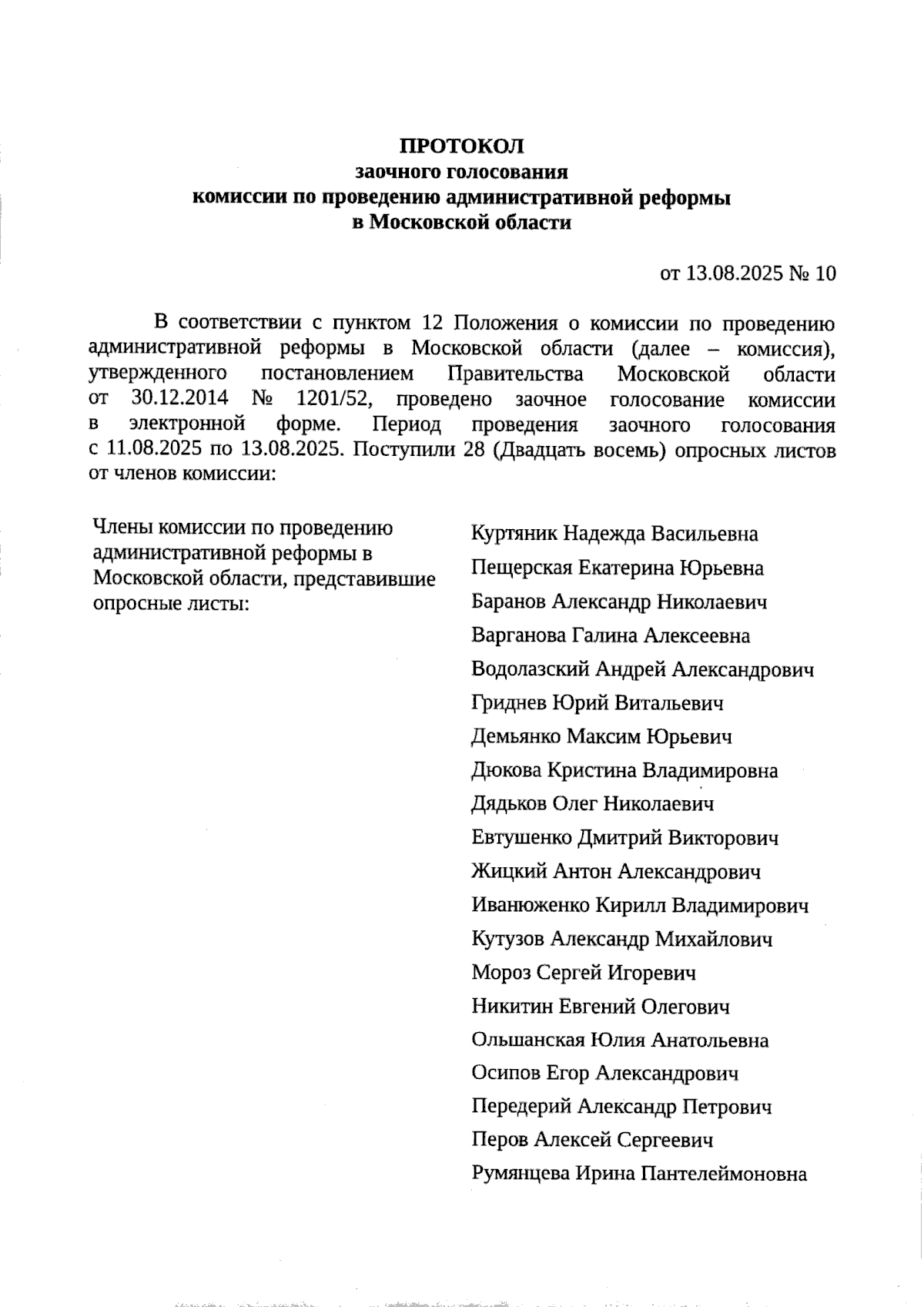 ПРОТОКОЛ
заочного голосования
комиссии по проведению административной реформы
в Московской области

от 13.08.2025 № 10

В соответствии с пунктом 12 Положения о комиссии по проведению административной реформы в Московской области (далее – комиссия), утвержденного постановлением Правительства Московской области от 30.12.2014 № 1201/52, проведено заочное голосование комиссии в электронной форме. Период проведения заочного голосования с 11.08.2025 по 13.08.2025. Поступили 28 (Двадцать восемь) опросных листов от членов комиссии:

Члены комиссии по проведению административной реформы в Московской области, представившие опросные листы:

Куртяник Надежда Васильевна
Пещерская Екатерина Юрьевна
Баранов Александр Николаевич
Варганова Галина Алексеевна
Водолазский Андрей Александрович
Гриднев Юрий Витальевич
Демьянко Максим Юрьевич
Дюкова Кристина Владимировна
Дядьков Олег Николаевич
Евтушенко Дмитрий Викторович
Жицкий Антон Александрович
Иванюженко Кирилл Владимирович
Кутузов Александр Михайлович
Мороз Сергей Игоревич
Никитин Евгений Олегович
Ольшанская Юлия Анатольевна
Осипов Егор Александрович
Передерий Александр Петрович
Перов Алексей Сергеевич
Румянцева Ирина Пантелеймоновна